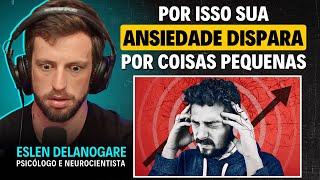 POR ISSO SUA
ANSIEDADE DISPARA
POR COISAS PEQUENAS

ESLEN DELANOGARE
PSICÓLOGO E NEUROCIENTISTA